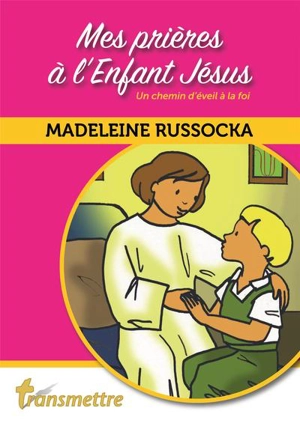 Mes prières à l'Enfant Jésus

Un chemin d'éveil à la foi

MADELEINE RUSSOCKA

transmettre